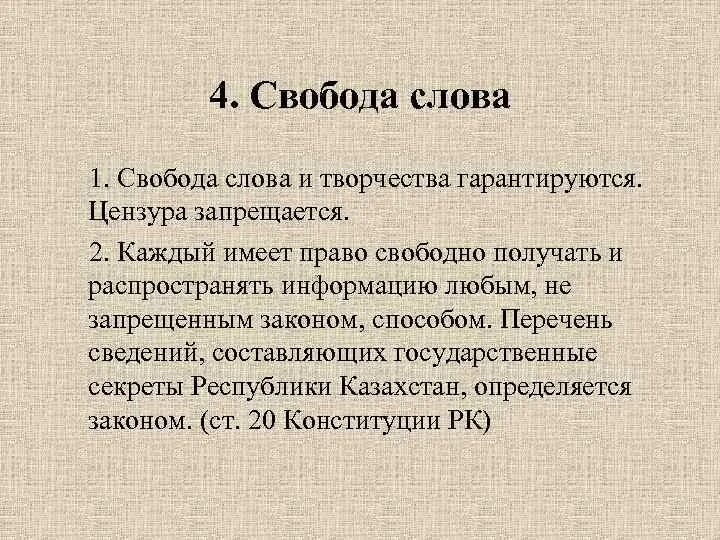 4. Свобода слова

1. Свобода слова и творчества гарантируются. Цензура запрещается.

2. Каждый имеет право свободно получать и распространять информацию любым, не запрещенным законом, способом. Перечень сведений, составляющих государственные секреты Республики Казахстан, определяется законом. (ст. 20 Конституции РК)